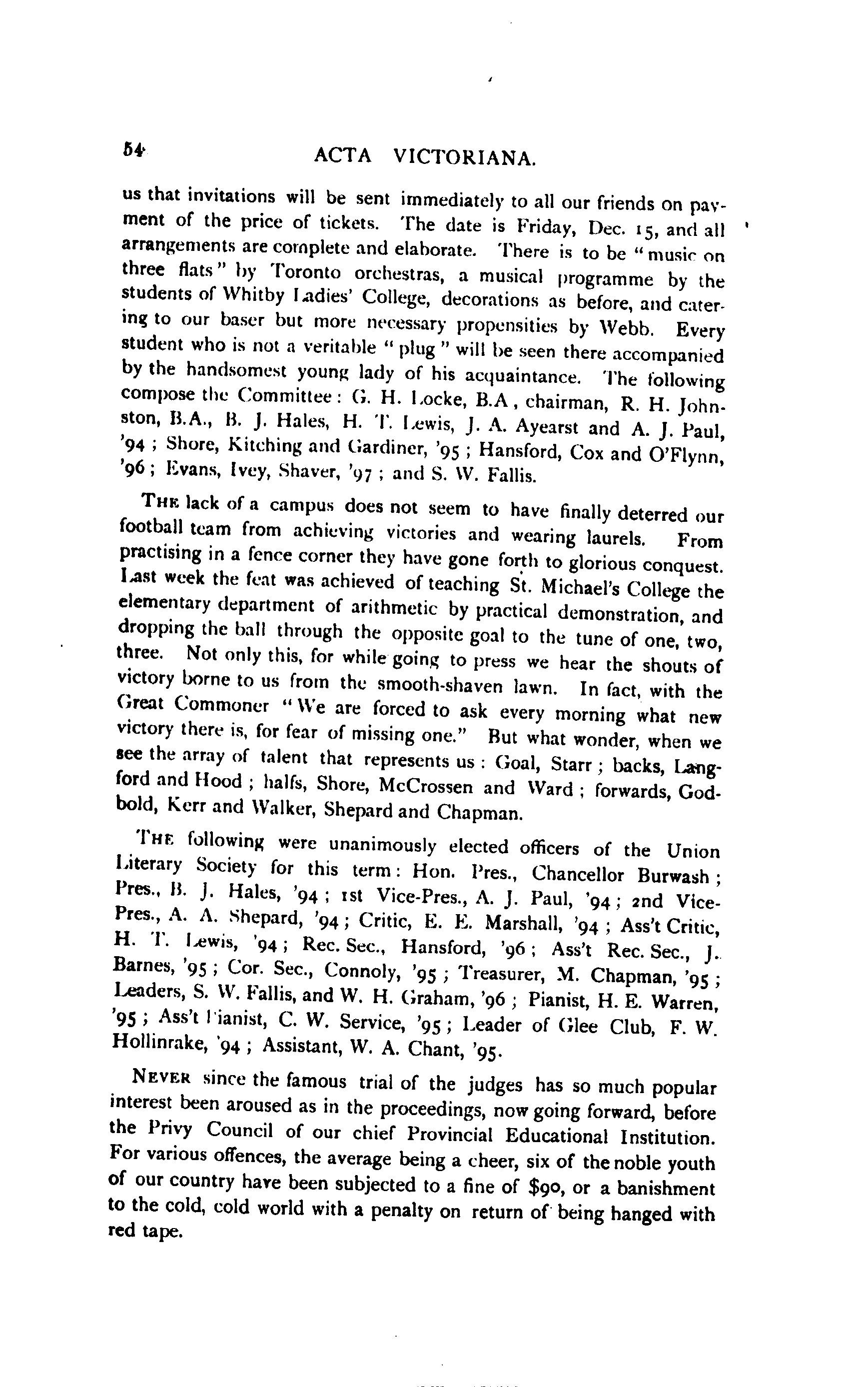 54 ACTA VICTORIANA.

us that invitations will be sent immediately to all our friends on payment of the price of tickets. The date is Friday, Dec. 15, and all arrangements are complete and elaborate. There is to be "music on three flats" by Toronto orchestras, a musical programme by the students of Whitby Ladies' College, decorations as before, and catering to our baser but more necessary propensities by Webb. Every student who is not a veritable "plug" will be seen there accompanied by the handsomest young lady of his acquaintance. The following compose the Committee: G. H. Locke, B.A, chairman, R. H. Johnston, B.A., B. J. Hales, H. T. Lewis, J. A. Ayearst and A. J. Paul, '94; Shore, Kitching and Gardiner, '95; Hansford, Cox and O'Flynn, '96; Evans, Ivey, Shaver, '97; and S. W. Fallis.

THE lack of a campus does not seem to have finally deterred our football team from achieving victories and wearing laurels. From practising in a fence corner they have gone forth to glorious conquest. Last week the feat was achieved of teaching St. Michael's College the elementary department of arithmetic by practical demonstration, and dropping the ball through the opposite goal to the tune of one, two, three. Not only this, for while going to press we hear the shouts of victory borne to us from the smooth-shaven lawn. In fact, with the Great Commoner "We are forced to ask every morning what new victory there is, for fear of missing one." But what wonder, when we see the array of talent that represents us: Goal, Starr; backs, Langford and Hood; halfs, Shore, McCrossen and Ward; forwards, Godbold, Kerr and Walker, Shepard and Chapman.

THE following were unanimously elected officers of the Union Literary Society for this term: Hon. Pres., Chancellor Burwash; Pres., B. J. Hales, '94; 1st Vice-Pres., A. J. Paul, '94; 2nd Vice-Pres., A. A. Shepard, '94; Critic, E. E. Marshall, '94; Ass't Critic, H. T. Lewis, '94; Rec. Sec., Hansford, '96; Ass't Rec. Sec., J. Barnes, '95; Cor. Sec., Connoly, '95; Treasurer, M. Chapman, '95; Leaders, S. W. Fallis, and W. H. Graham, '96; Pianist, H. E. Warren, '95; Ass't Pianist, C. W. Service, '95; Leader of Glee Club, F. W. Hollinrake, '94; Assistant, W. A. Chant, '95.

NEVER since the famous trial of the judges has so much popular interest been aroused as in the proceedings, now going forward, before the Privy Council of our chief Provincial Educational Institution. For various offences, the average being a cheer, six of the noble youth of our country have been subjected to a fine of $90, or a banishment to the cold, cold world with a penalty on return of being hanged with red tape.